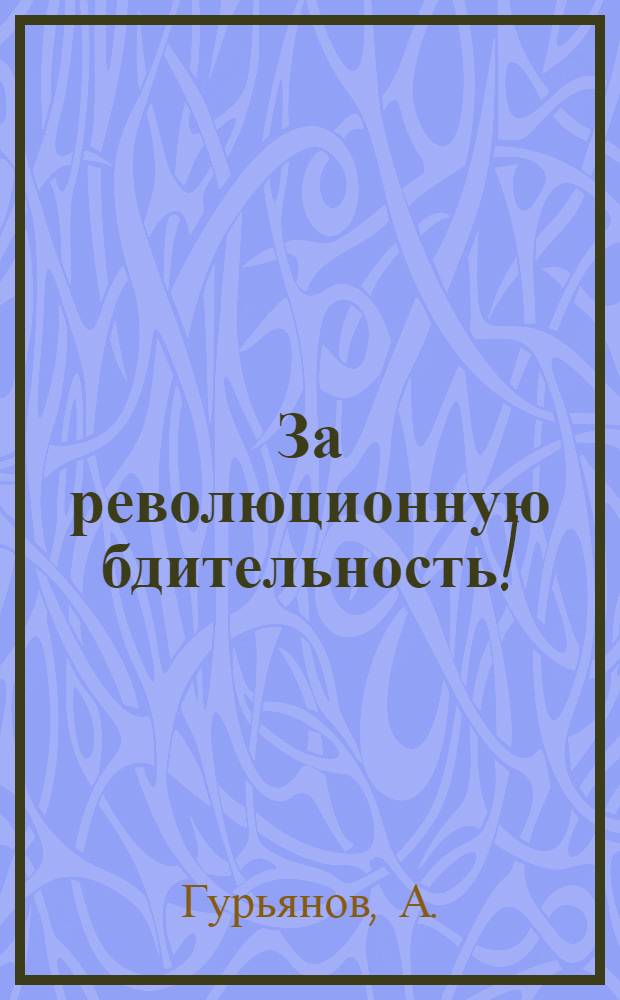 За революционную бдительность!

Гурьянов, А.